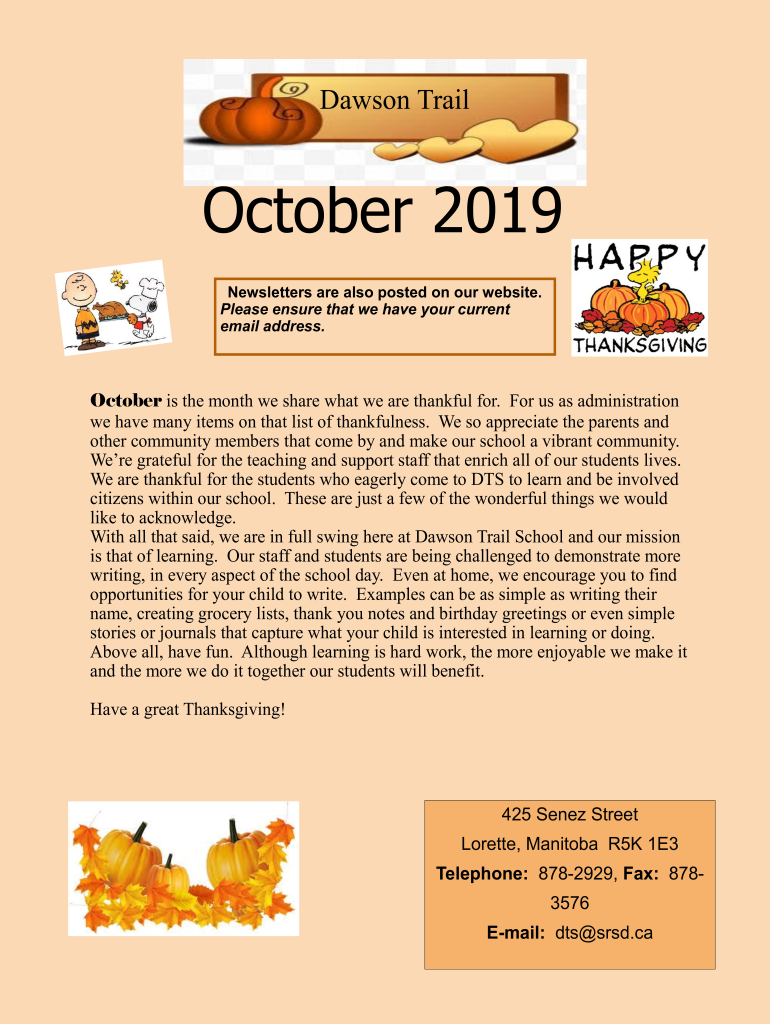 Dawson Trail

October 2019

Newsletters are also posted on our website. Please ensure that we have your current email address.

HAPPY THANKSGIVING

October is the month we share what we are thankful for. For us as administration we have many items on that list of thankfulness. We so appreciate the parents and other community members that come by and make our school a vibrant community. We're grateful for the teaching and support staff that enrich all of our students lives. We are thankful for the students who eagerly come to DTS to learn and be involved citizens within our school. These are just a few of the wonderful things we would like to acknowledge.
With all that said, we are in full swing here at Dawson Trail School and our mission is that of learning. Our staff and students are being challenged to demonstrate more writing, in every aspect of the school day. Even at home, we encourage you to find opportunities for your child to write. Examples can be as simple as writing their name, creating grocery lists, thank you notes and birthday greetings or even simple stories or journals that capture what your child is interested in learning or doing. Above all, have fun. Although learning is hard work, the more enjoyable we make it and the more we do it together our students will benefit.

Have a great Thanksgiving!

425 Senez Street
Lorette, Manitoba R5K 1E3
Telephone: 878-2929, Fax: 878-3576
E-mail: dts@srsd.ca